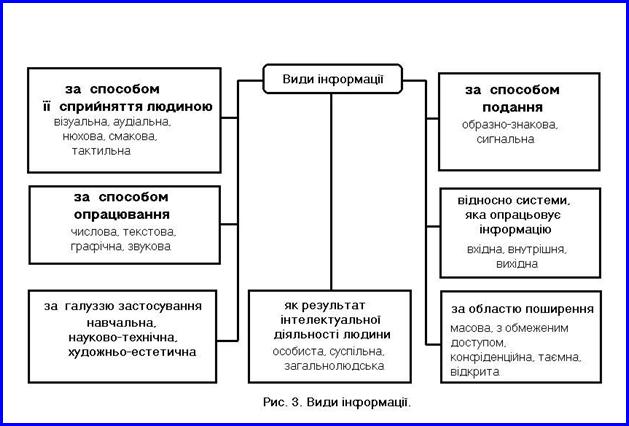 Види інформації

за способом
її сприйняття людиною
візуальна, аудіальна, нюхова, смакова, тактильна

за способом
опрацювання
числова, текстова, графічна, звукова

за галуззю застосування
навчальна, науково-технічна, художньо-естетична

як результат інтелектуальної діяльності людини
особиста, суспільна, загальнолюдська

за способом
подання
образно-знакова, сигнальна

відносно системи, яка опрацьовує інформацію
вхідна, внутрішня, вихідна

за областю поширення
масова, з обмеженим доступом, конфіденційна, таємна, відкрита

Рис. 3. Види інформації.